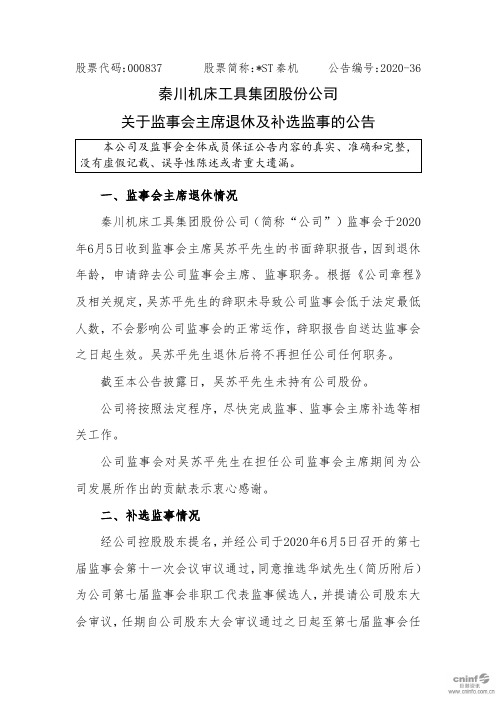 股票代码：000837　　股票简称：*ST秦机　　公告编号：2020-36

秦川机床工具集团股份公司
关于监事会主席退休及补选监事的公告

本公司及监事会全体成员保证公告内容的真实、准确和完整，没有虚假记载、误导性陈述或者重大遗漏。

一、监事会主席退休情况

秦川机床工具集团股份公司（简称“公司”）监事会于2020年6月5日收到监事会主席吴苏平先生的书面辞职报告，因到退休年龄，申请辞去公司监事会主席、监事职务。根据《公司章程》及相关规定，吴苏平先生的辞职未导致公司监事会低于法定最低人数，不会影响公司监事会的正常运作，辞职报告自送达监事会之日起生效。吴苏平先生退休后将不再担任公司任何职务。

截至本公告披露日，吴苏平先生未持有公司股份。

公司将按照法定程序，尽快完成监事、监事会主席补选等相关工作。

公司监事会对吴苏平先生在担任公司监事会主席期间为公司发展所作出的贡献表示衷心感谢。

二、补选监事情况

经公司控股股东提名，并经公司于2020年6月5日召开的第七届监事会第十一次会议审议通过，同意推选华斌先生（简历附后）为公司第七届监事会非职工代表监事候选人，并提请公司股东大会审议，任期自公司股东大会审议通过之日起至第七届监事会任

cninf 巨潮资讯 www.cninfo.com.cn